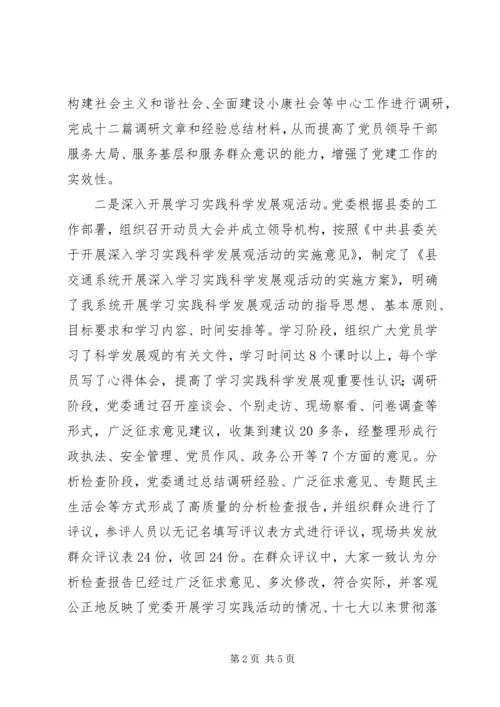 构建社会主义和谐社会、全面建设小康社会等中心工作进行调研，完成十二篇调研文章和经验总结材料，从而提高了党员领导干部服务大局、服务基层和服务群众意识的能力，增强了党建工作的实效性。

二是深入开展学习实践科学发展观活动。党委根据县委的工作部署，组织召开动员大会并成立领导机构，按照《中共县委关于开展深入学习实践科学发展观活动的实施意见》，制定了《县交通系统开展深入学习实践科学发展观活动的实施方案》，明确了我系统开展学习实践科学发展观活动的指导思想、基本原则、目标要求和学习内容、时间安排等。学习阶段，组织广大党员学习了科学发展观的有关文件，学习时间达8个课时以上，每个学员写了心得体会，提高了学习实践科学发展观重要性认识；调研阶段，党委通过召开座谈会、个别走访、现场察看、问卷调查等形式，广泛征求意见建议，收集到建议20多条，经整理形成行政执法、安全管理、党员作风、政务公开等7个方面的意见。分析检查阶段，党委通过总结调研经验、广泛征求意见、专题民主生活会等方式形成了高质量的分析检查报告，并组织群众进行了评议，参评人员以无记名填写评议表方式进行评议，现场共发放群众评议表24份，收回24份。在群众评议中，大家一致认为分析检查报告已经过广泛征求意见、多次修改，符合实际，并客观公正地反映了党委开展学习实践活动的情况、十七大以来贯彻落

第2页 共5页